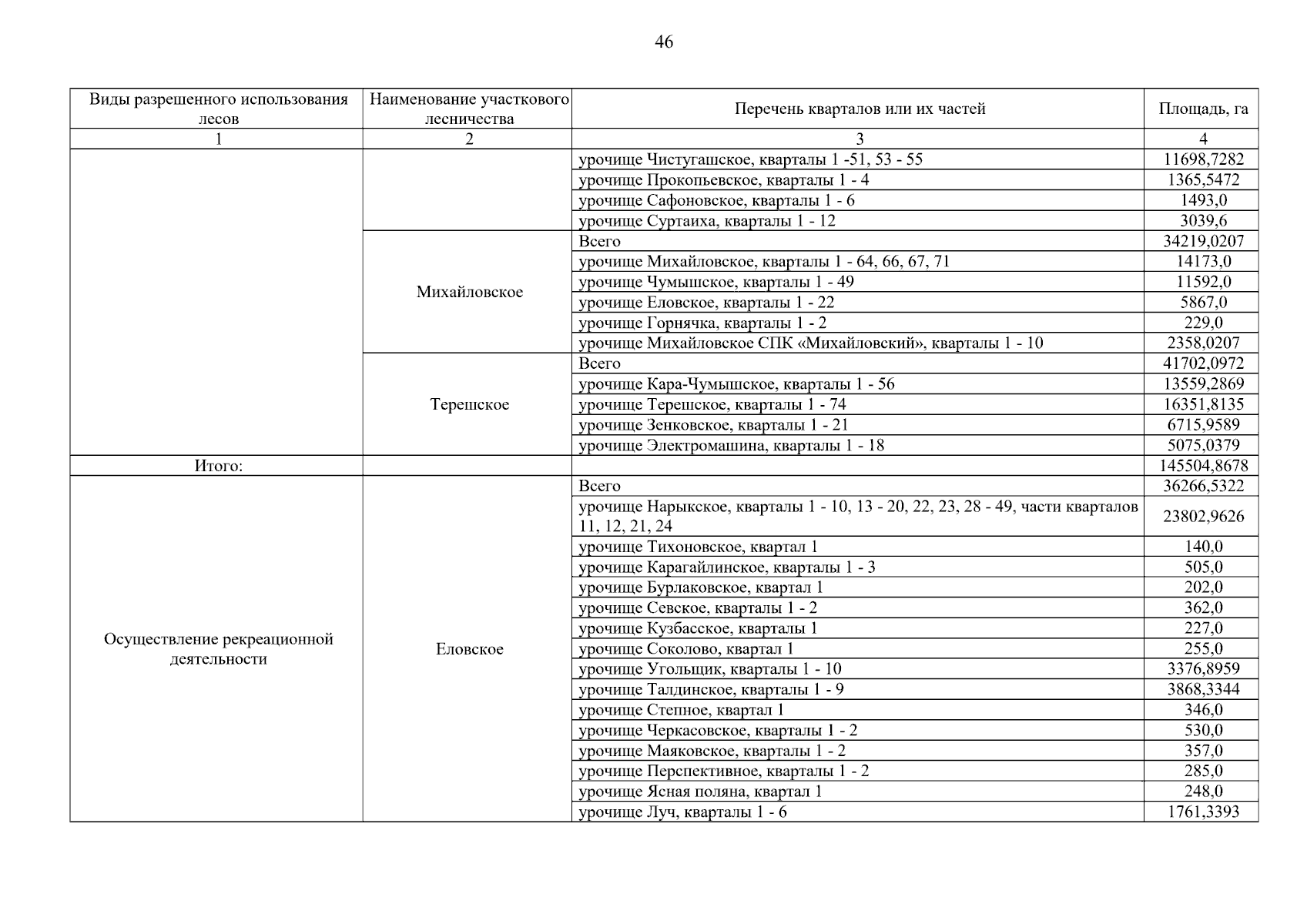 46

| Виды разрешенного использования лесов | Наименование участкового лесничества | Перечень кварталов или их частей | Площадь, га |
|---|---|---|---|
| 1 | 2 | 3 | 4 |
| | | урочище Чистугашское, кварталы 1 -51, 53 - 55 | 11698,7282 |
| | | урочище Прокопьевское, кварталы 1 - 4 | 1365,5472 |
| | | урочище Сафоновское, кварталы 1 - 6 | 1493,0 |
| | | урочище Суртаиха, кварталы 1 - 12 | 3039,6 |
| | Михайловское | Всего | 34219,0207 |
| | | урочище Михайловское, кварталы 1 - 64, 66, 67, 71 | 14173,0 |
| | | урочище Чумышское, кварталы 1 - 49 | 11592,0 |
| | | урочище Еловское, кварталы 1 - 22 | 5867,0 |
| | | урочище Горнячка, кварталы 1 - 2 | 229,0 |
| | | урочище Михайловское СПК «Михайловский», кварталы 1 - 10 | 2358,0207 |
| | Терешское | Всего | 41702,0972 |
| | | урочище Кара-Чумышское, кварталы 1 - 56 | 13559,2869 |
| | | урочище Терешское, кварталы 1 - 74 | 16351,8135 |
| | | урочище Зенковское, кварталы 1 - 21 | 6715,9589 |
| | | урочище Электромашина, кварталы 1 - 18 | 5075,0379 |
| Итого: | | | 145504,8678 |
| Осуществление рекреационной деятельности | Еловское | Всего | 36266,5322 |
| | | урочище Нарыкское, кварталы 1 - 10, 13 - 20, 22, 23, 28 - 49, части кварталов 11, 12, 21, 24 | 23802,9626 |
| | | урочище Тихоновское, квартал 1 | 140,0 |
| | | урочище Карагайлинское, кварталы 1 - 3 | 505,0 |
| | | урочище Бурлаковское, квартал 1 | 202,0 |
| | | урочище Севское, кварталы 1 - 2 | 362,0 |
| | | урочище Кузбасское, кварталы 1 | 227,0 |
| | | урочище Соколово, квартал 1 | 255,0 |
| | | урочище Угольщик, кварталы 1 - 10 | 3376,8959 |
| | | урочище Талдинское, кварталы 1 - 9 | 3868,3344 |
| | | урочище Степное, квартал 1 | 346,0 |
| | | урочище Черкасовское, кварталы 1 - 2 | 530,0 |
| | | урочище Маяковское, кварталы 1 - 2 | 357,0 |
| | | урочище Перспективное, кварталы 1 - 2 | 285,0 |
| | | урочище Ясная поляна, квартал 1 | 248,0 |
| | | урочище Луч, кварталы 1 - 6 | 1761,3393 |